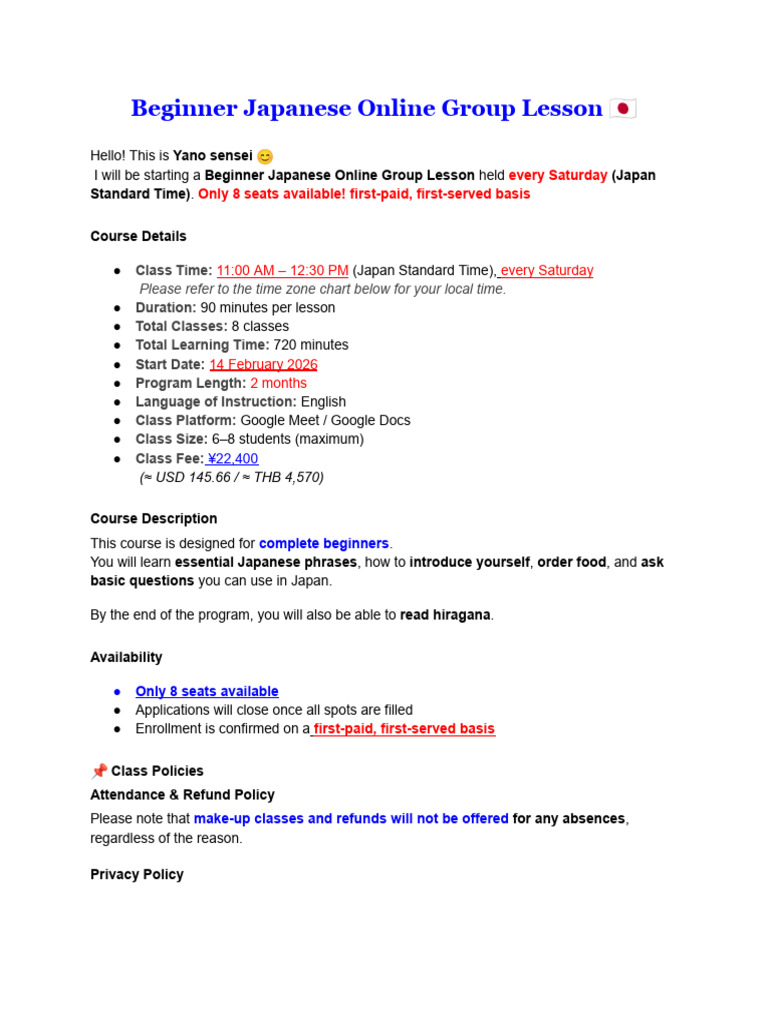 Beginner Japanese Online Group Lesson 🇯🇵

Hello! This is Yano sensei 😊
I will be starting a Beginner Japanese Online Group Lesson held every Saturday (Japan Standard Time). Only 8 seats available! first-paid, first-served basis

Course Details

• Class Time: 11:00 AM – 12:30 PM (Japan Standard Time), every Saturday
Please refer to the time zone chart below for your local time.
• Duration: 90 minutes per lesson
• Total Classes: 8 classes
• Total Learning Time: 720 minutes
• Start Date: 14 February 2026
• Program Length: 2 months
• Language of Instruction: English
• Class Platform: Google Meet / Google Docs
• Class Size: 6–8 students (maximum)
• Class Fee: ¥22,400
(≈ USD 145.66 / ≈ THB 4,570)

Course Description

This course is designed for complete beginners.
You will learn essential Japanese phrases, how to introduce yourself, order food, and ask basic questions you can use in Japan.

By the end of the program, you will also be able to read hiragana.

Availability

• Only 8 seats available
• Applications will close once all spots are filled
• Enrollment is confirmed on a first-paid, first-served basis

📌 Class Policies

Attendance & Refund Policy

Please note that make-up classes and refunds will not be offered for any absences, regardless of the reason.

Privacy Policy